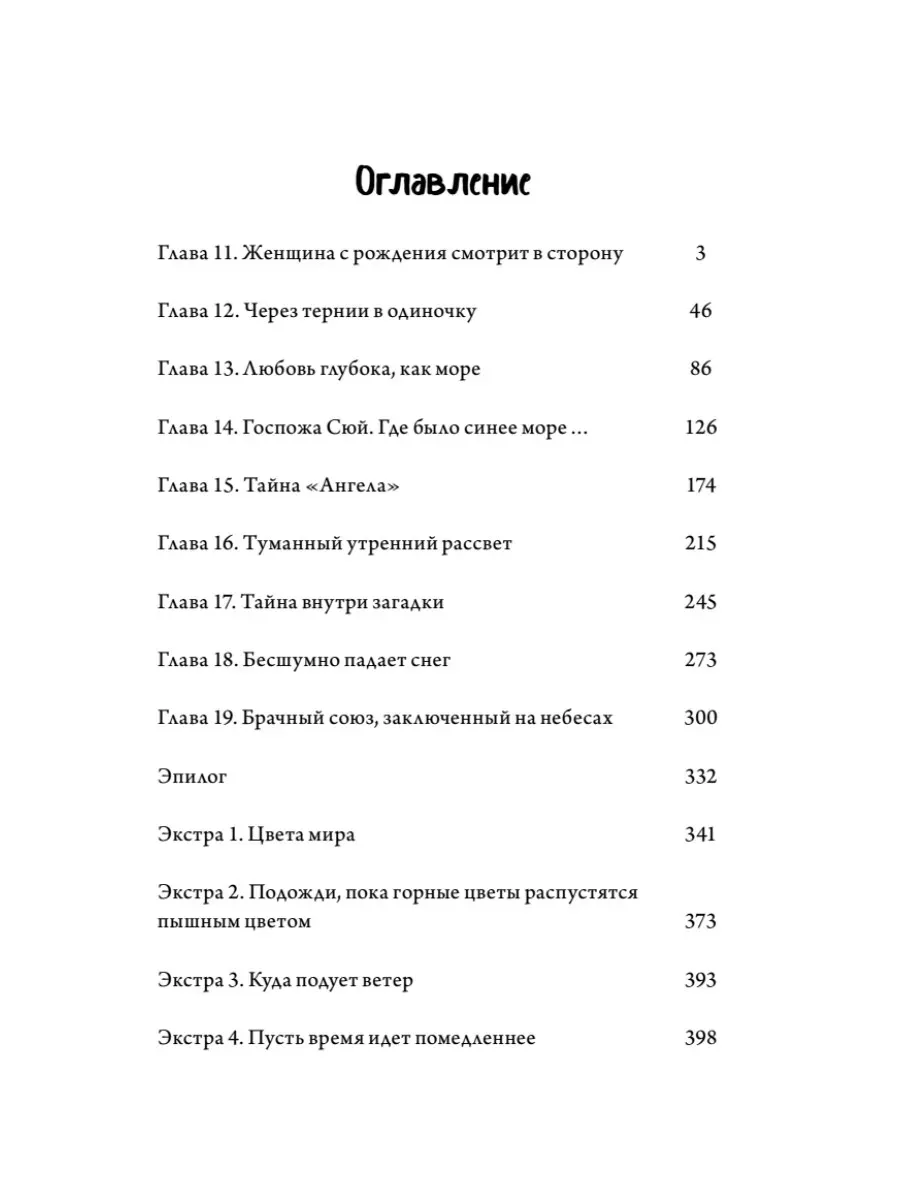 Оглавление

Глава 11. Женщина с рождения смотрит в сторону 3

Глава 12. Через тернии в одиночку 46

Глава 13. Любовь глубока, как море 86

Глава 14. Госпожа Сюй. Где было синее море ... 126

Глава 15. Тайна «Ангела» 174

Глава 16. Туманный утренний рассвет 215

Глава 17. Тайна внутри загадки 245

Глава 18. Бесшумно падает снег 273

Глава 19. Брачный союз, заключенный на небесах 300

Эпилог 332

Экстра 1. Цвета мира 341

Экстра 2. Подожди, пока горные цветы распустятся пышным цветом 373

Экстра 3. Куда подует ветер 393

Экстра 4. Пусть время идет помедленнее 398